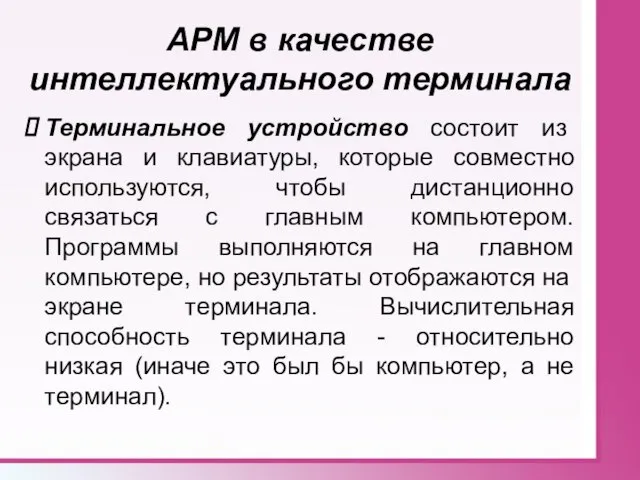 АРМ в качестве интеллектуального терминала

Терминальное устройство состоит из экрана и клавиатуры, которые совместно используются, чтобы дистанционно связаться с главным компьютером. Программы выполняются на главном компьютере, но результаты отображаются на экране терминала. Вычислительная способность терминала - относительно низкая (иначе это был бы компьютер, а не терминал).